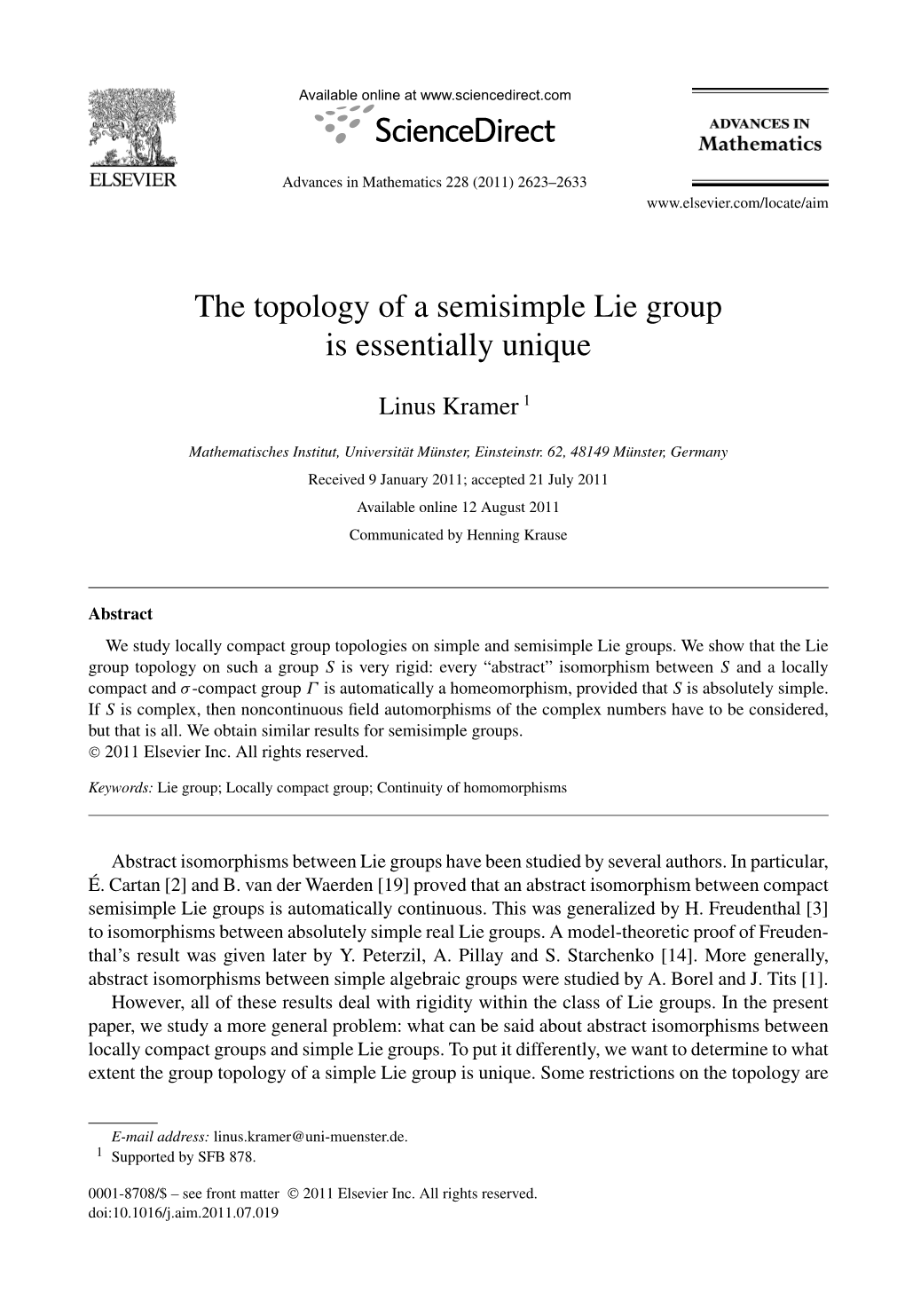 ELSEVIER

Available online at www.sciencedirect.com

ScienceDirect

Advances in Mathematics 228 (2011) 2623–2633

ADVANCES IN Mathematics

www.elsevier.com/locate/aim

The topology of a semisimple Lie group is essentially unique

Linus Kramer $^1$

Mathematisches Institut, Universität Münster, Einsteinstr. 62, 48149 Münster, Germany

Received 9 January 2011; accepted 21 July 2011

Available online 12 August 2011

Communicated by Henning Krause

Abstract

We study locally compact group topologies on simple and semisimple Lie groups. We show that the Lie group topology on such a group $S$ is very rigid: every “abstract” isomorphism between $S$ and a locally compact and $\sigma$-compact group $\Gamma$ is automatically a homeomorphism, provided that $S$ is absolutely simple. If $S$ is complex, then noncontinuous field automorphisms of the complex numbers have to be considered, but that is all. We obtain similar results for semisimple groups.
© 2011 Elsevier Inc. All rights reserved.

Keywords: Lie group; Locally compact group; Continuity of homomorphisms

Abstract isomorphisms between Lie groups have been studied by several authors. In particular, É. Cartan [2] and B. van der Waerden [19] proved that an abstract isomorphism between compact semisimple Lie groups is automatically continuous. This was generalized by H. Freudenthal [3] to isomorphisms between absolutely simple real Lie groups. A model-theoretic proof of Freudenthal’s result was given later by Y. Peterzil, A. Pillay and S. Starchenko [14]. More generally, abstract isomorphisms between simple algebraic groups were studied by A. Borel and J. Tits [1].

However, all of these results deal with rigidity within the class of Lie groups. In the present paper, we study a more general problem: what can be said about abstract isomorphisms between locally compact groups and simple Lie groups. To put it differently, we want to determine to what extent the group topology of a simple Lie group is unique. Some restrictions on the topology are

E-mail address: linus.kramer@uni-muenster.de.
$^1$ Supported by SFB 878.

0001-8708/$ – see front matter © 2011 Elsevier Inc. All rights reserved.
doi:10.1016/j.aim.2011.07.019